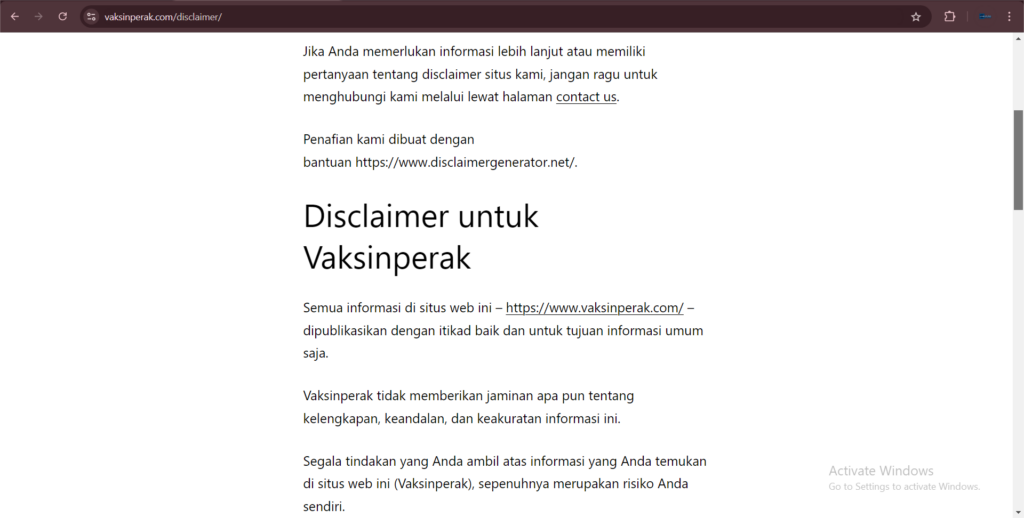 vaksinperak.com/disclaimer/

Jika Anda memerlukan informasi lebih lanjut atau memiliki pertanyaan tentang disclaimer situs kami, jangan ragu untuk menghubungi kami melalui lewat halaman contact us.

Penafian kami dibuat dengan bantuan https://www.disclaimergenerator.net/.

Disclaimer untuk Vaksinperak

Semua informasi di situs web ini – https://www.vaksinperak.com/ – dipublikasikan dengan itikad baik dan untuk tujuan informasi umum saja.

Vaksinperak tidak memberikan jaminan apa pun tentang kelengkapan, keandalan, dan keakuratan informasi ini.

Segala tindakan yang Anda ambil atas informasi yang Anda temukan di situs web ini (Vaksinperak), sepenuhnya merupakan risiko Anda sendiri.

Activate Windows
Go to Settings to activate Windows.